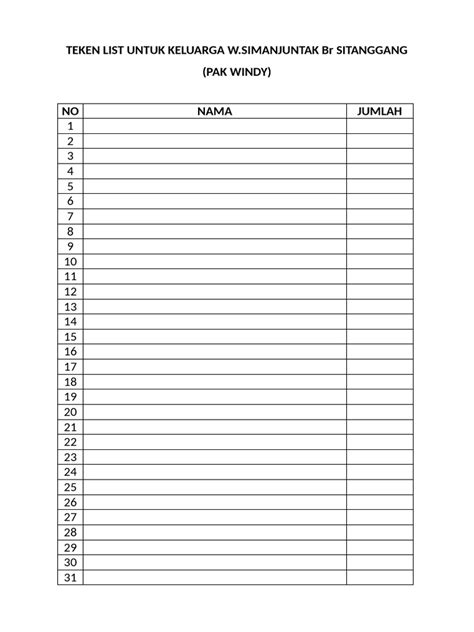 TEKEN LIST UNTUK KELUARGA W.SIMANJUNTAK Br SITANGGANG

(PAK WINDY)

| NO | NAMA | JUMLAH |
|---|---|---|
| 1 | | |
| 2 | | |
| 3 | | |
| 4 | | |
| 5 | | |
| 6 | | |
| 7 | | |
| 8 | | |
| 9 | | |
| 10 | | |
| 11 | | |
| 12 | | |
| 13 | | |
| 14 | | |
| 15 | | |
| 16 | | |
| 17 | | |
| 18 | | |
| 19 | | |
| 20 | | |
| 21 | | |
| 22 | | |
| 23 | | |
| 24 | | |
| 25 | | |
| 26 | | |
| 27 | | |
| 28 | | |
| 29 | | |
| 30 | | |
| 31 | | |